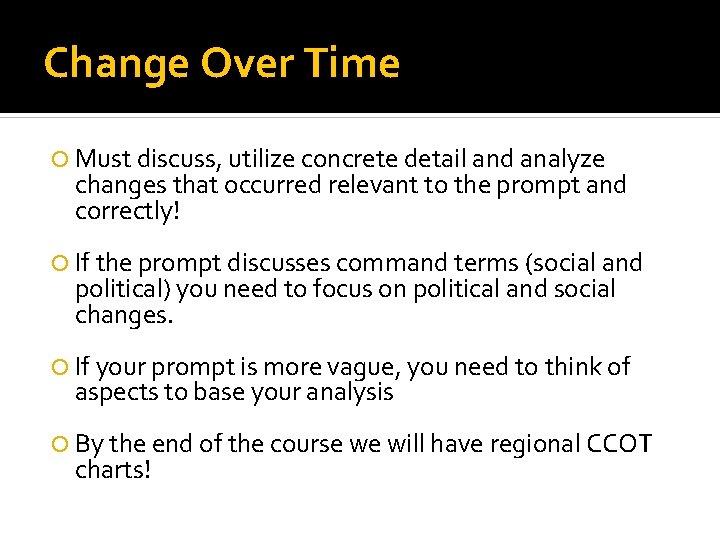 Change Over Time

Must discuss, utilize concrete detail and analyze changes that occurred relevant to the prompt and correctly!

If the prompt discusses command terms (social and political) you need to focus on political and social changes.

If your prompt is more vague, you need to think of aspects to base your analysis

By the end of the course we will have regional CCOT charts!